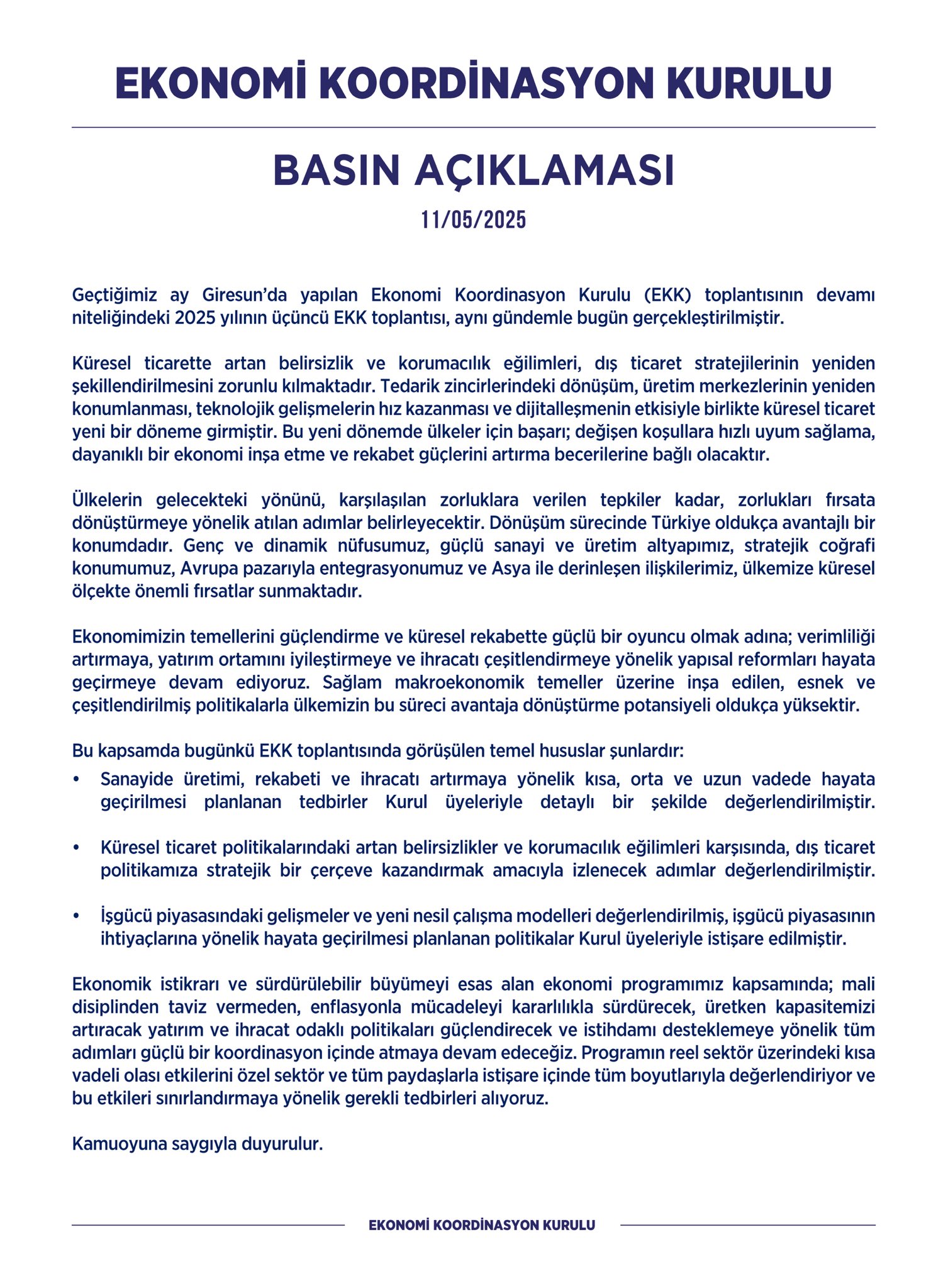 EKONOMİ KOORDİNASYON KURULU

BASIN AÇIKLAMASI

11/05/2025

Geçtiğimiz ay Giresun'da yapılan Ekonomi Koordinasyon Kurulu (EKK) toplantısının devamı niteliğindeki 2025 yılının üçüncü EKK toplantısı, aynı gündemle bugün gerçekleştirilmiştir.

Küresel ticarette artan belirsizlik ve korumacılık eğilimleri, dış ticaret stratejilerinin yeniden şekillendirilmesini zorunlu kılmaktadır. Tedarik zincirlerindeki dönüşüm, üretim merkezlerinin yeniden konumlanması, teknolojik gelişmelerin hız kazanması ve dijitalleşmenin etkisiyle birlikte küresel ticaret yeni bir döneme girmiştir. Bu yeni dönemde ülkeler için başarı; değişen koşullara hızlı uyum sağlama, dayanıklı bir ekonomi inşa etme ve rekabet güçlerini artırma becerilerine bağlı olacaktır.

Ülkelerin gelecekteki yönünü, karşılaşılan zorluklara verilen tepkiler kadar, zorlukları fırsata dönüştürmeye yönelik atılan adımlar belirleyecektir. Dönüşüm sürecinde Türkiye oldukça avantajlı bir konumdadır. Genç ve dinamik nüfusumuz, güçlü sanayi ve üretim altyapımız, stratejik coğrafi konumumuz, Avrupa pazarıyla entegrasyonumuz ve Asya ile derinleşen ilişkilerimiz, ülkemize küresel ölçekte önemli fırsatlar sunmaktadır.

Ekonomimizin temellerini güçlendirme ve küresel rekabette güçlü bir oyuncu olmak adına; verimliliği artırmaya, yatırım ortamını iyileştirmeye ve ihracatı çeşitlendirmeye yönelik yapısal reformları hayata geçirmeye devam ediyoruz. Sağlam makroekonomik temeller üzerine inşa edilen, esnek ve çeşitlendirilmiş politikalarla ülkemizin bu süreci avantaja dönüştürme potansiyeli oldukça yüksektir.

Bu kapsamda bugünkü EKK toplantısında görüşülen temel hususlar şunlardır:
• Sanayide üretimi, rekabeti ve ihracatı artırmaya yönelik kısa, orta ve uzun vadede hayata geçirilmesi planlanan tedbirler Kurul üyeleriyle detaylı bir şekilde değerlendirilmiştir.

• Küresel ticaret politikalarındaki artan belirsizlikler ve korumacılık eğilimleri karşısında, dış ticaret politikamıza stratejik bir çerçeve kazandırmak amacıyla izlenecek adımlar değerlendirilmiştir.

• İşgücü piyasasındaki gelişmeler ve yeni nesil çalışma modelleri değerlendirilmiş, işgücü piyasasının ihtiyaçlarına yönelik hayata geçirilmesi planlanan politikalar Kurul üyeleriyle istişare edilmiştir.

Ekonomik istikrarı ve sürdürülebilir büyümeyi esas alan ekonomi programımız kapsamında; mali disiplinden taviz vermeden, enflasyonla mücadeleyi kararlılıkla sürdürecek, üretken kapasitemizi artıracak yatırım ve ihracat odaklı politikaları güçlendirecek ve istihdamı desteklemeye yönelik tüm adımları güçlü bir koordinasyon içinde atmaya devam edeceğiz. Programın reel sektör üzerindeki kısa vadeli olası etkilerini özel sektör ve tüm paydaşlarla istişare içinde tüm boyutlarıyla değerlendiriyor ve bu etkileri sınırlandırmaya yönelik gerekli tedbirleri alıyoruz.

Kamuoyuna saygıyla duyurulur.

EKONOMİ KOORDİNASYON KURULU